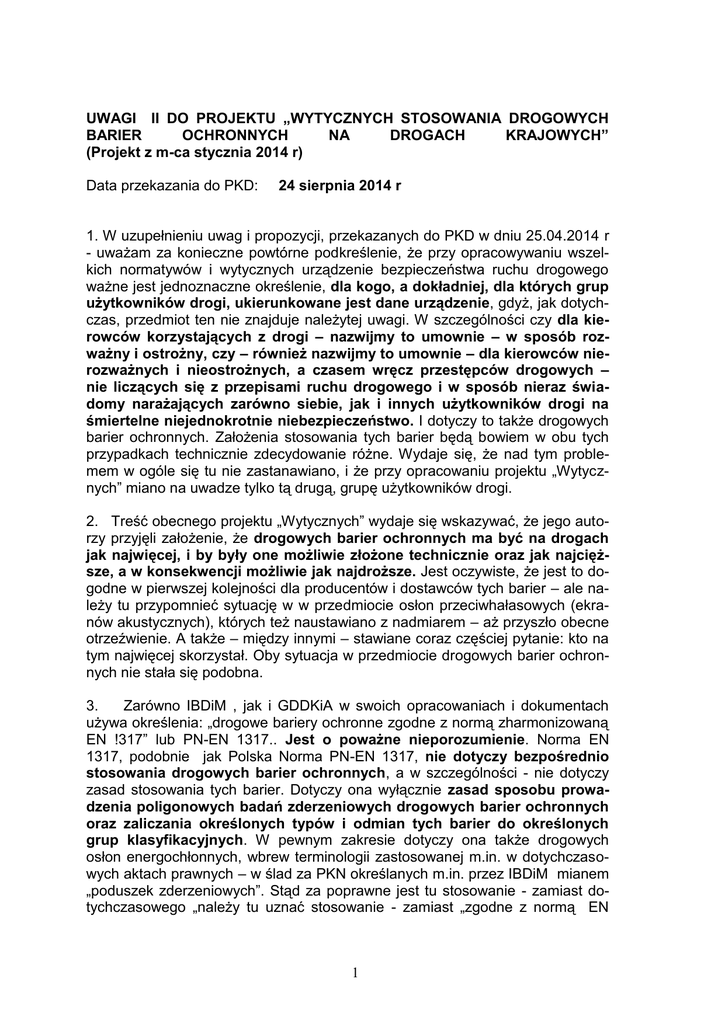 UWAGI II DO PROJEKTU „WYTYCZNYCH STOSOWANIA DROGOWYCH BARIER OCHRONNYCH NA DROGACH KRAJOWYCH” (Projekt z m-ca stycznia 2014 r)

Data przekazania do PKD: 24 sierpnia 2014 r

1. W uzupełnieniu uwag i propozycji, przekazanych do PKD w dniu 25.04.2014 r - uważam za konieczne powtórne podkreślenie, że przy opracowywaniu wszelkich normatywów i wytycznych urządzenie bezpieczeństwa ruchu drogowego ważne jest jednoznaczne określenie, dla kogo, a dokładniej, dla których grup użytkowników drogi, ukierunkowane jest dane urządzenie, gdyż, jak dotychczas, przedmiot ten nie znajduje należytej uwagi. W szczególności czy dla kierowców korzystających z drogi – nazwijmy to umownie – w sposób rozważny i ostrożny, czy – również nazwijmy to umownie – dla kierowców nierozważnych i nieostrożnych, a czasem wręcz przestępców drogowych – nie liczących się z przepisami ruchu drogowego i w sposób nieraz świadomy narażających zarówno siebie, jak i innych użytkowników drogi na śmiertelne niejednokrotnie niebezpieczeństwo. I dotyczy to także drogowych barier ochronnych. Założenia stosowania tych barier będą bowiem w obu tych przypadkach technicznie zdecydowanie różne. Wydaje się, że nad tym problemem w ogóle się tu nie zastanawiano, i że przy opracowaniu projektu „Wytycznych” miano na uwadze tylko tą drugą, grupę użytkowników drogi.

2. Treść obecnego projektu „Wytycznych” wydaje się wskazywać, że jego autorzy przyjęli założenie, że drogowych barier ochronnych ma być na drogach jak najwięcej, i by były one możliwie złożone technicznie oraz jak najcięższe, a w konsekwencji możliwie jak najdroższe. Jest oczywiste, że jest to dogodne w pierwszej kolejności dla producentów i dostawców tych barier – ale należy tu przypomnieć sytuację w w przedmiocie osłon przeciwhałasowych (ekranów akustycznych), których też naustawiano z nadmiarem – aż przyszło obecne otrzeźwienie. A także – między innymi – stawiane coraz częściej pytanie: kto na tym najwięcej skorzystał. Oby sytuacja w przedmiocie drogowych barier ochronnych nie stała się podobna.

3. Zarówno IBDiM , jak i GDDKiA w swoich opracowaniach i dokumentach używa określenia: „drogowe bariery ochronne zgodne z normą zharmonizowaną EN !317” lub PN-EN 1317.. Jest o poważne nieporozumienie. Norma EN 1317, podobnie jak Polska Norma PN-EN 1317, nie dotyczy bezpośrednio stosowania drogowych barier ochronnych, a w szczególności - nie dotyczy zasad stosowania tych barier. Dotyczy ona wyłącznie zasad sposobu prowadzenia poligonowych badań zderzeniowych drogowych barier ochronnych oraz zaliczania określonych typów i odmian tych barier do określonych grup klasyfikacyjnych. W pewnym zakresie dotyczy ona także drogowych osłon energochłonnych, wbrew terminologii zastosowanej m.in. w dotychczasowych aktach prawnych – w ślad za PKN określanych m.in. przez IBDiM mianem „poduszek zderzeniowych”. Stąd za poprawne jest tu stosowanie - zamiast dotychczasowego „należy tu uznać stosowanie - zamiast „zgodne z normą EN

1